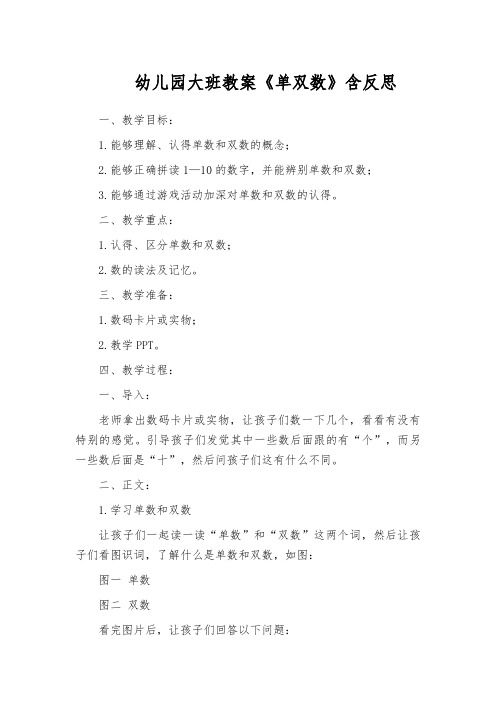 幼儿园大班教案《单双数》含反思

一、教学目标：

1.能够理解、认得单数和双数的概念；

2.能够正确拼读1—10的数字，并能辨别单数和双数；

3.能够通过游戏活动加深对单数和双数的认得。

二、教学重点：

1.认得、区分单数和双数；

2.数的读法及记忆。

三、教学准备：

1.数码卡片或实物；

2.教学PPT。

四、教学过程：

一、导入：

老师拿出数码卡片或实物，让孩子们数一下几个，看看有没有特别的感觉。引导孩子们发觉其中一些数后面跟的有“个”，而另一些数后面是“十”，然后问孩子们这有什么不同。

二、正文：

1.学习单数和双数

让孩子们一起读一读“单数”和“双数”这两个词，然后让孩子们看图识词，了解什么是单数和双数，如图：

图一 单数

图二 双数

看完图片后，让孩子们回答以下问题：